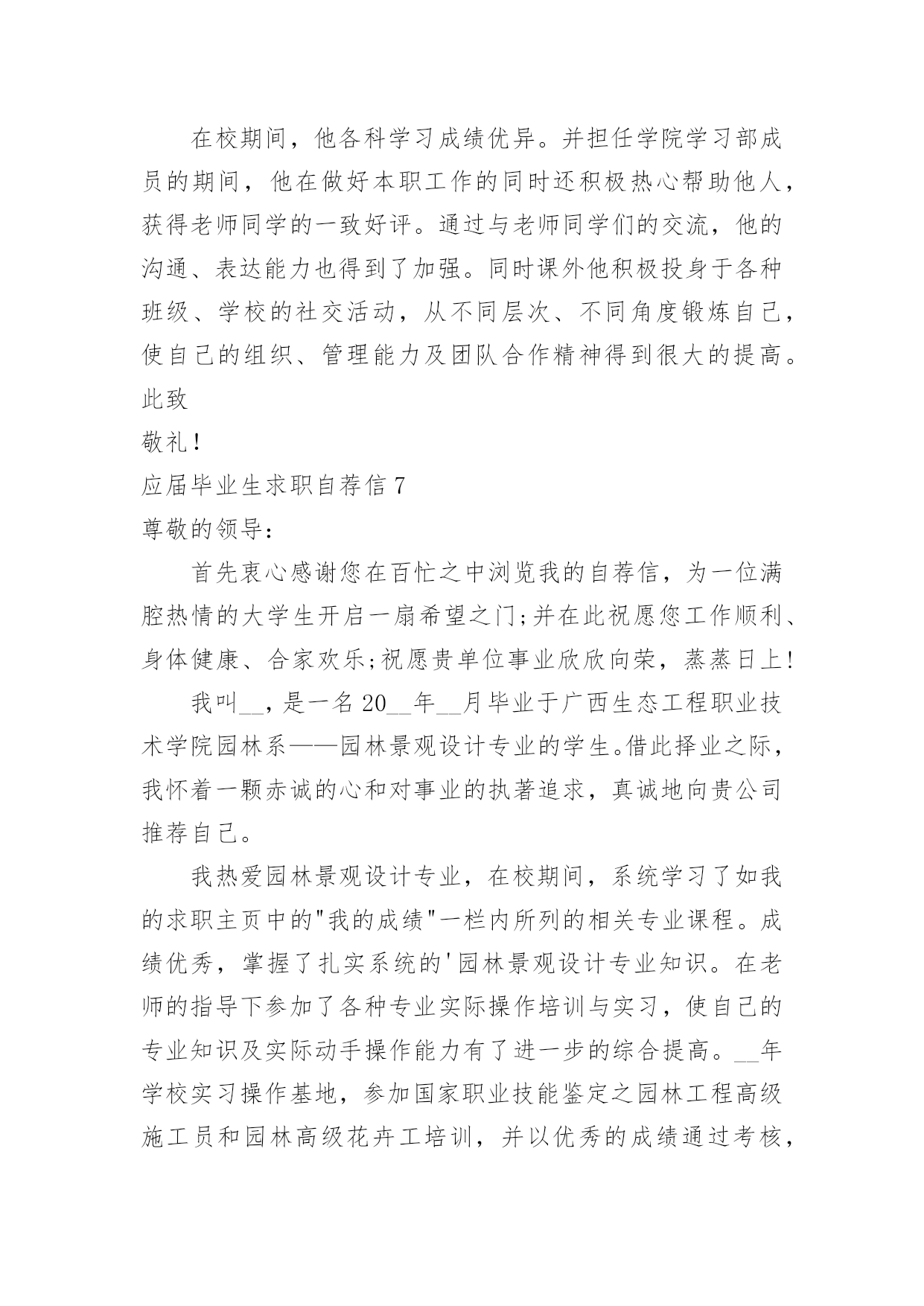 在校期间，他各科学习成绩优异。并担任学院学习部成员的期间，他在做好本职工作的同时还积极热心帮助他人，获得老师同学的一致好评。通过与老师同学们的交流，他的沟通、表达能力也得到了加强。同时课外他积极投身于各种班级、学校的社交活动，从不同层次、不同角度锻炼自己，使自己的组织、管理能力及团队合作精神得到很大的提高。

此致

敬礼！

应届毕业生求职自荐信 7

尊敬的领导：

首先衷心感谢您在百忙之中浏览我的自荐信，为一位满腔热情的大学生开启一扇希望之门;并在此祝愿您工作顺利、身体健康、合家欢乐;祝愿贵单位事业欣欣向荣，蒸蒸日上!

我叫__，是一名 20__年__月毕业于广西生态工程职业技术学院园林系——园林景观设计专业的学生。借此择业之际，我怀着一颗赤诚的心和对事业的执著追求，真诚地向贵公司推荐自己。

我热爱园林景观设计专业，在校期间，系统学习了如我的求职主页中的"我的成绩"一栏内所列的相关专业课程。成绩优秀，掌握了扎实系统的'园林景观设计专业知识。在老师的指导下参加了各种专业实际操作培训与实习，使自己的专业知识及实际动手操作能力有了进一步的综合提高。__年学校实习操作基地，参加国家职业技能鉴定之园林工程高级施工员和园林高级花卉工培训，并以优秀的成绩通过考核，